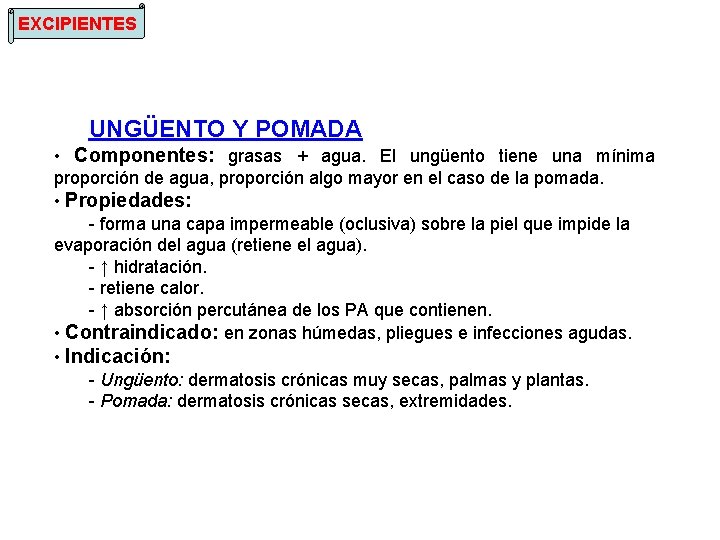 EXCIPIENTES

UNGÜENTO Y POMADA

• Componentes: grasas + agua. El ungüento tiene una mínima proporción de agua, proporción algo mayor en el caso de la pomada.

• Propiedades:

- forma una capa impermeable (oclusiva) sobre la piel que impide la evaporación del agua (retiene el agua).

- ↑ hidratación.

- retiene calor.

- ↑ absorción percutánea de los PA que contienen.

• Contraindicado: en zonas húmedas, pliegues e infecciones agudas.

• Indicación:

- Ungüento: dermatosis crónicas muy secas, palmas y plantas.

- Pomada: dermatosis crónicas secas, extremidades.